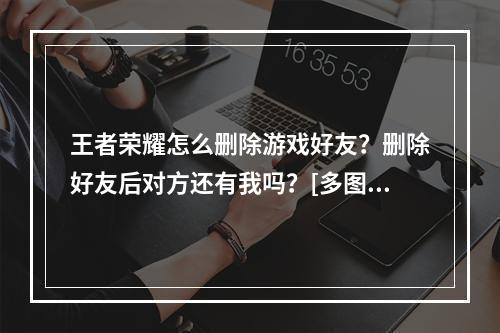 16 35 53

王者荣耀怎么删除游戏好友？删除好友后对方还有我吗？[多图...